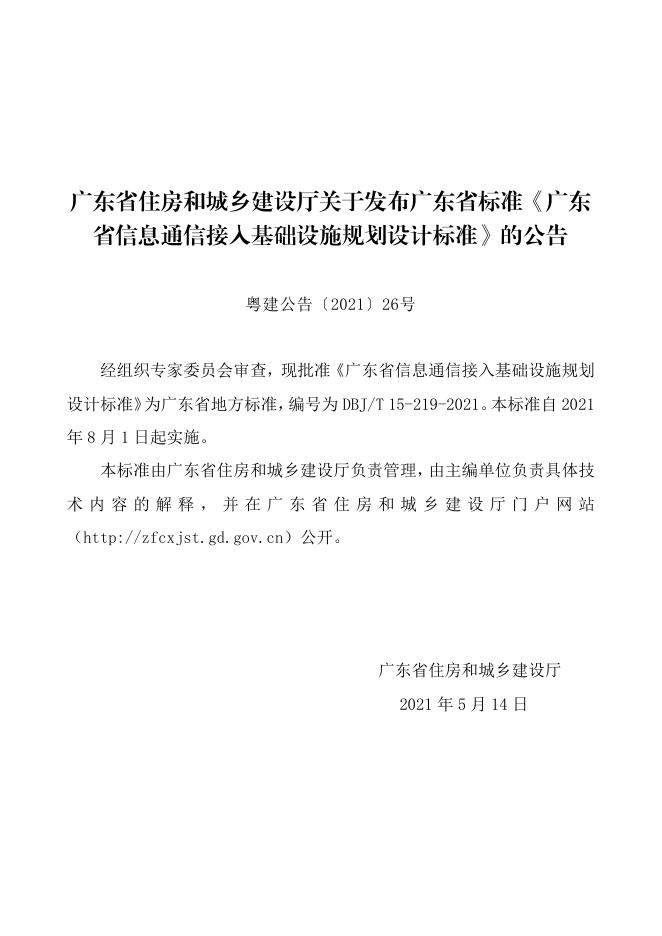 广东省住房和城乡建设厅关于发布广东省标准《广东省信息通信接入基础设施规划设计标准》的公告

粤建公告〔2021〕26号

经组织专家委员会审查，现批准《广东省信息通信接入基础设施规划设计标准》为广东省地方标准，编号为 DBJ/T 15-219-2021。本标准自 2021 年 8 月 1 日起实施。

本标准由广东省住房和城乡建设厅负责管理，由主编单位负责具体技术内容的解释，并在广东省住房和城乡建设厅门户网站（http://zfcxjst.gd.gov.cn）公开。

广东省住房和城乡建设厅

2021 年 5 月 14 日